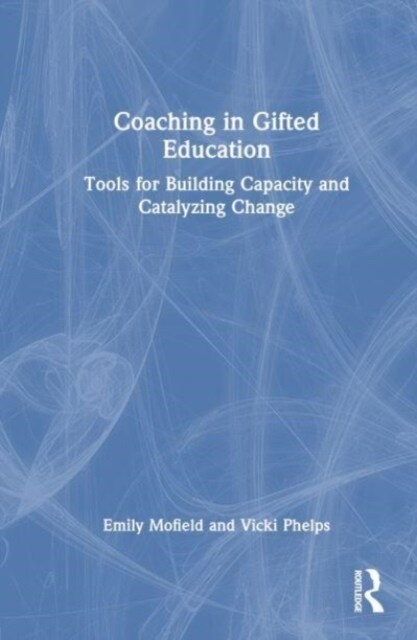 Coaching in Gifted Education

Tools for Building Capacity and Catalyzing Change

Emily Mofield and Vicki Phelps

ROUTLEDGE